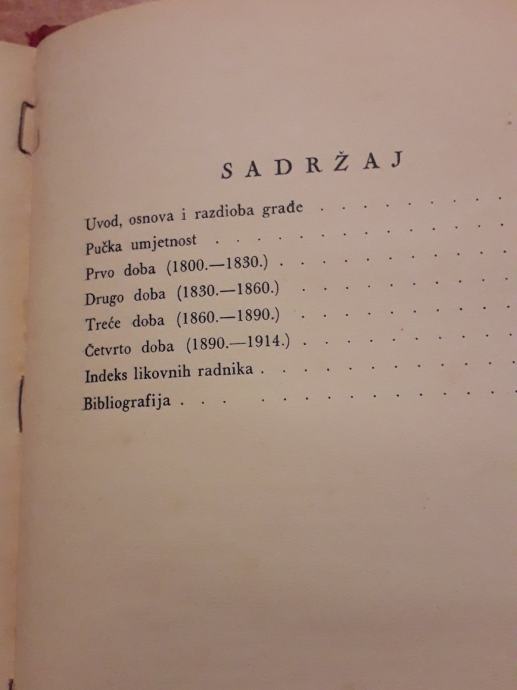 SADRŽAJ

Uvod, osnova i razdioba građe
Pučka umjetnost
Prvo doba (1800.—1830.)
Drugo doba (1830.—1860.)
Treće doba (1860.—1890.)
Četvrto doba (1890.—1914.)
Indeks likovnih radnika
Bibliografija